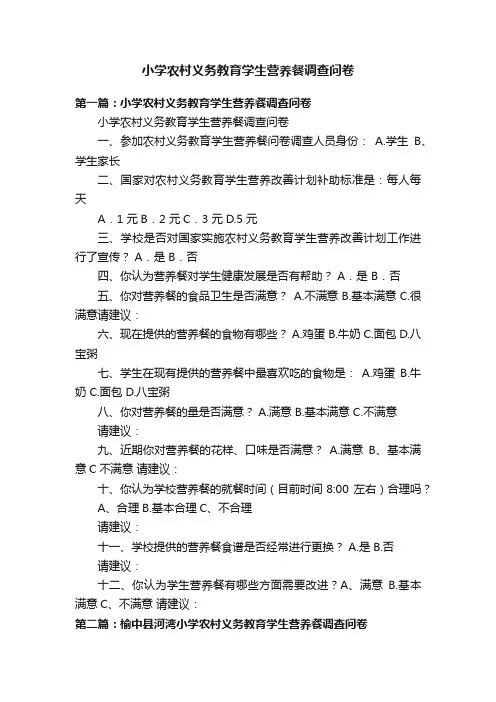 小学农村义务教育学生营养餐调查问卷

第一篇：小学农村义务教育学生营养餐调查问卷

小学农村义务教育学生营养餐调查问卷

一、参加农村义务教育学生营养餐问卷调查人员身份： A.学生 B、学生家长

二、国家对农村义务教育学生营养改善计划补助标准是：每人每天

A．1 元 B．2 元 C．3 元 D.5 元

三、学校是否对国家实施农村义务教育学生营养改善计划工作进行了宣传？ A．是 B．否

四、你认为营养餐对学生健康发展是否有帮助？ A．是 B．否

五、你对营养餐的食品卫生是否满意？ A.不满意 B.基本满意 C.很满意请建议：

六、现在提供的营养餐的食物有哪些？ A.鸡蛋 B.牛奶 C.面包 D.八宝粥

七、学生在现有提供的营养餐中最喜欢吃的食物是： A.鸡蛋 B.牛奶 C.面包 D.八宝粥

八、你对营养餐的量是否满意？ A.满意 B.基本满意 C.不满意

请建议：

九、近期你对营养餐的花样、口味是否满意？ A.满意 B、基本满意 C 不满意 请建议：

十、你认为学校营养餐的就餐时间（目前时间 8:00 左右）合理吗？

A、合理 B.基本合理 C、不合理

请建议：

十一、学校提供的营养餐食谱是否经常进行更换？ A.是 B.否

请建议：

十二、你认为学生营养餐有哪些方面需要改进？A、满意 B.基本满意 C、不满意 请建议：

第二篇：榆中县河湾小学农村义务教育学生营养餐调查问卷